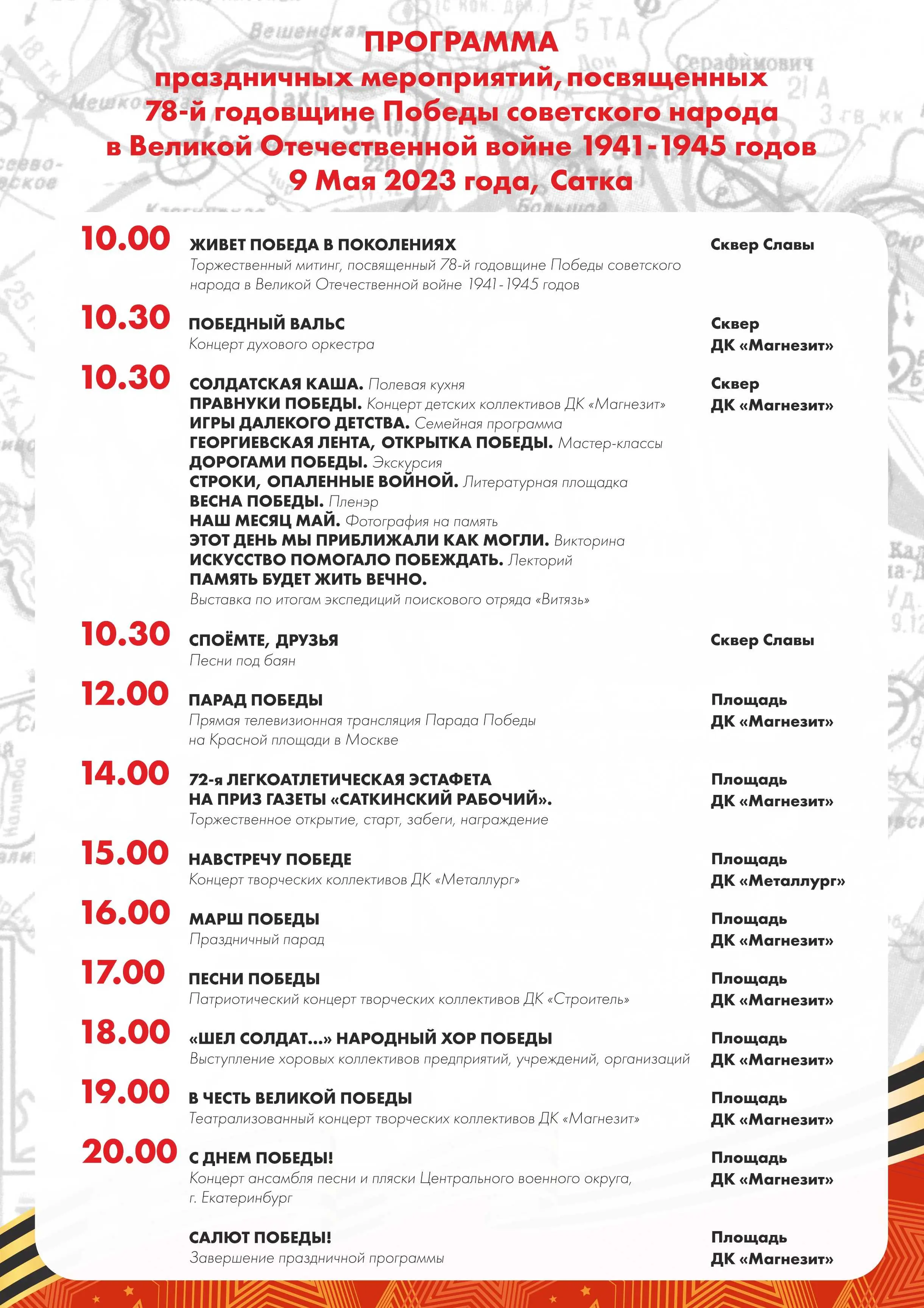 ПРОГРАММА
праздничных мероприятий, посвященных 78-й годовщине Победы советского народа в Великой Отечественной войне 1941-1945 годов
9 Мая 2023 года, Сатка

10.00 ЖИВЕТ ПОБЕДА В ПОКОЛЕНИЯХ
Торжественный митинг, посвященный 78-й годовщине Победы советского народа в Великой Отечественной войне 1941-1945 годов
Сквер Славы

10.30 ПОБЕДНЫЙ ВАЛЬС
Концерт духового оркестра
Сквер ДК «Магнезит»

10.30 СОЛДАТСКАЯ КАША. Полевая кухня
ПРАВНУКИ ПОБЕДЫ. Концерт детских коллективов ДК «Магнезит»
ИГРЫ ДАЛЕКОГО ДЕТСТВА. Семейная программа
ГЕОРГИЕВСКАЯ ЛЕНТА, ОТКРЫТКА ПОБЕДЫ. Мастер-классы
ДОРОГАМИ ПОБЕДЫ. Экскурсия
СТРОКИ, ОПАЛЕННЫЕ ВОЙНОЙ. Литературная площадка
ВЕСНА ПОБЕДЫ. Пленэр
НАШ МЕСЯЦ МАЙ. Фотография на память
ЭТОТ ДЕНЬ МЫ ПРИБЛИЖАЛИ КАК МОГЛИ. Викторина
ИСКУССТВО ПОМОГАЛО ПОБЕЖДАТЬ. Лекторий
ПАМЯТЬ БУДЕТ ЖИТЬ ВЕЧНО.
Выставка по итогам экспедиций поискового отряда «Витязь»
Сквер ДК «Магнезит»

10.30 СПОЁМТЕ, ДРУЗЬЯ
Песни под баян
Сквер Славы

12.00 ПАРАД ПОБЕДЫ
Прямая телевизионная трансляция Парада Победы на Красной площади в Москве
Площадь ДК «Магнезит»

14.00 72-я ЛЕГКОАТЛЕТИЧЕСКАЯ ЭСТАФЕТА НА ПРИЗ ГАЗЕТЫ «САТКИНСКИЙ РАБОЧИЙ».
Торжественное открытие, старт, забеги, награждение
Площадь ДК «Магнезит»

15.00 НАВСТРЕЧУ ПОБЕДЕ
Концерт творческих коллективов ДК «Металлург»
Площадь ДК «Металлург»

16.00 МАРШ ПОБЕДЫ
Праздничный парад
Площадь ДК «Магнезит»

17.00 ПЕСНИ ПОБЕДЫ
Патриотический концерт творческих коллективов ДК «Строитель»
Площадь ДК «Магнезит»

18.00 «ШЕЛ СОЛДАТ...» НАРОДНЫЙ ХОР ПОБЕДЫ
Выступление хоровых коллективов предприятий, учреждений, организаций
Площадь ДК «Магнезит»

19.00 В ЧЕСТЬ ВЕЛИКОЙ ПОБЕДЫ
Театрализованный концерт творческих коллективов ДК «Магнезит»
Площадь ДК «Магнезит»

20.00 С ДНЕМ ПОБЕДЫ!
Концерт ансамбля песни и пляски Центрального военного округа, г. Екатеринбург
Площадь ДК «Магнезит»

САЛЮТ ПОБЕДЫ!
Завершение праздничной программы
Площадь ДК «Магнезит»